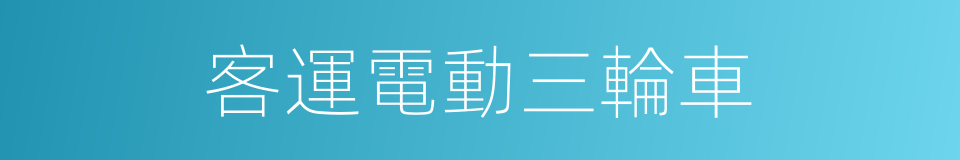 客運電動三輪車